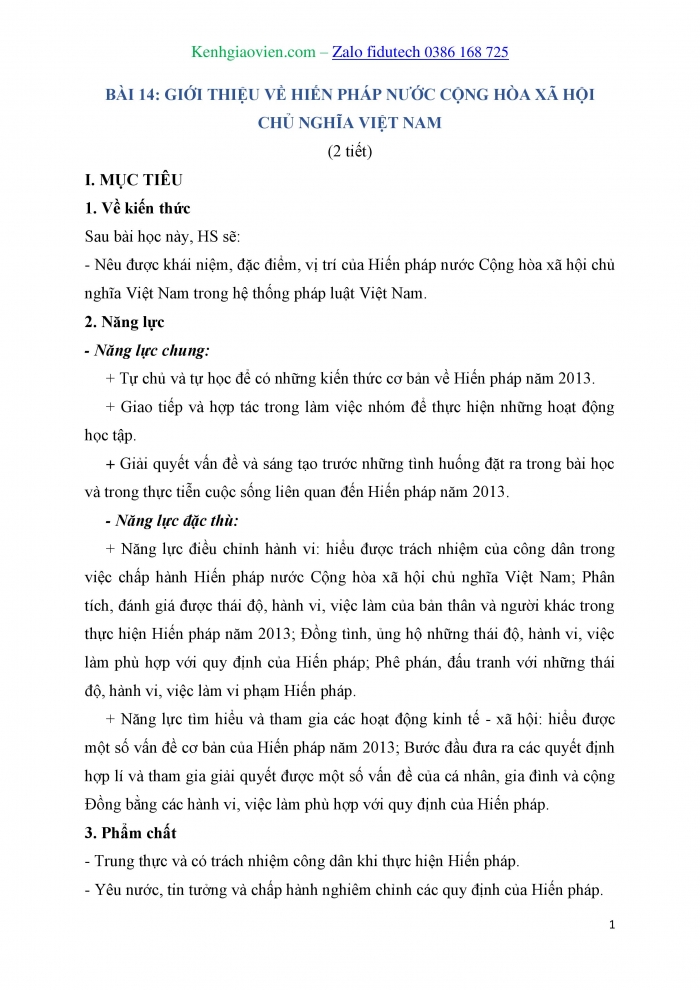 Kenhgiaovien.com – Zalo fidutech 0386 168 725

BÀI 14: GIỚI THIỆU VỀ HIẾN PHÁP NƯỚC CỘNG HÒA XÃ HỘI CHỦ NGHĨA VIỆT NAM

(2 tiết)

I. MỤC TIÊU

1. Về kiến thức

Sau bài học này, HS sẽ:

- Nêu được khái niệm, đặc điểm, vị trí của Hiến pháp nước Cộng hòa xã hội chủ nghĩa Việt Nam trong hệ thống pháp luật Việt Nam.

2. Năng lực

- Năng lực chung:

+ Tự chủ và tự học để có những kiến thức cơ bản về Hiến pháp năm 2013.

+ Giao tiếp và hợp tác trong làm việc nhóm để thực hiện những hoạt động học tập.

+ Giải quyết vấn đề và sáng tạo trước những tình huống đặt ra trong bài học và trong thực tiễn cuộc sống liên quan đến Hiến pháp năm 2013.

- Năng lực đặc thù:

+ Năng lực điều chỉnh hành vi: hiểu được trách nhiệm của công dân trong việc chấp hành Hiến pháp nước Cộng hòa xã hội chủ nghĩa Việt Nam; Phân tích, đánh giá được thái độ, hành vi, việc làm của bản thân và người khác trong thực hiện Hiến pháp năm 2013; Đồng tình, ủng hộ những thái độ, hành vi, việc làm phù hợp với quy định của Hiến pháp; Phê phán, đấu tranh với những thái độ, hành vi, việc làm vi phạm Hiến pháp.

+ Năng lực tìm hiểu và tham gia các hoạt động kinh tế - xã hội: hiểu được một số vấn đề cơ bản của Hiến pháp năm 2013; Bước đầu đưa ra các quyết định hợp lí và tham gia giải quyết được một số vấn đề của cá nhân, gia đình và cộng Đồng bằng các hành vi, việc làm phù hợp với quy định của Hiến pháp.

3. Phẩm chất

- Trung thực và có trách nhiệm công dân khi thực hiện Hiến pháp.

- Yêu nước, tin tưởng và chấp hành nghiêm chỉnh các quy định của Hiến pháp.

1